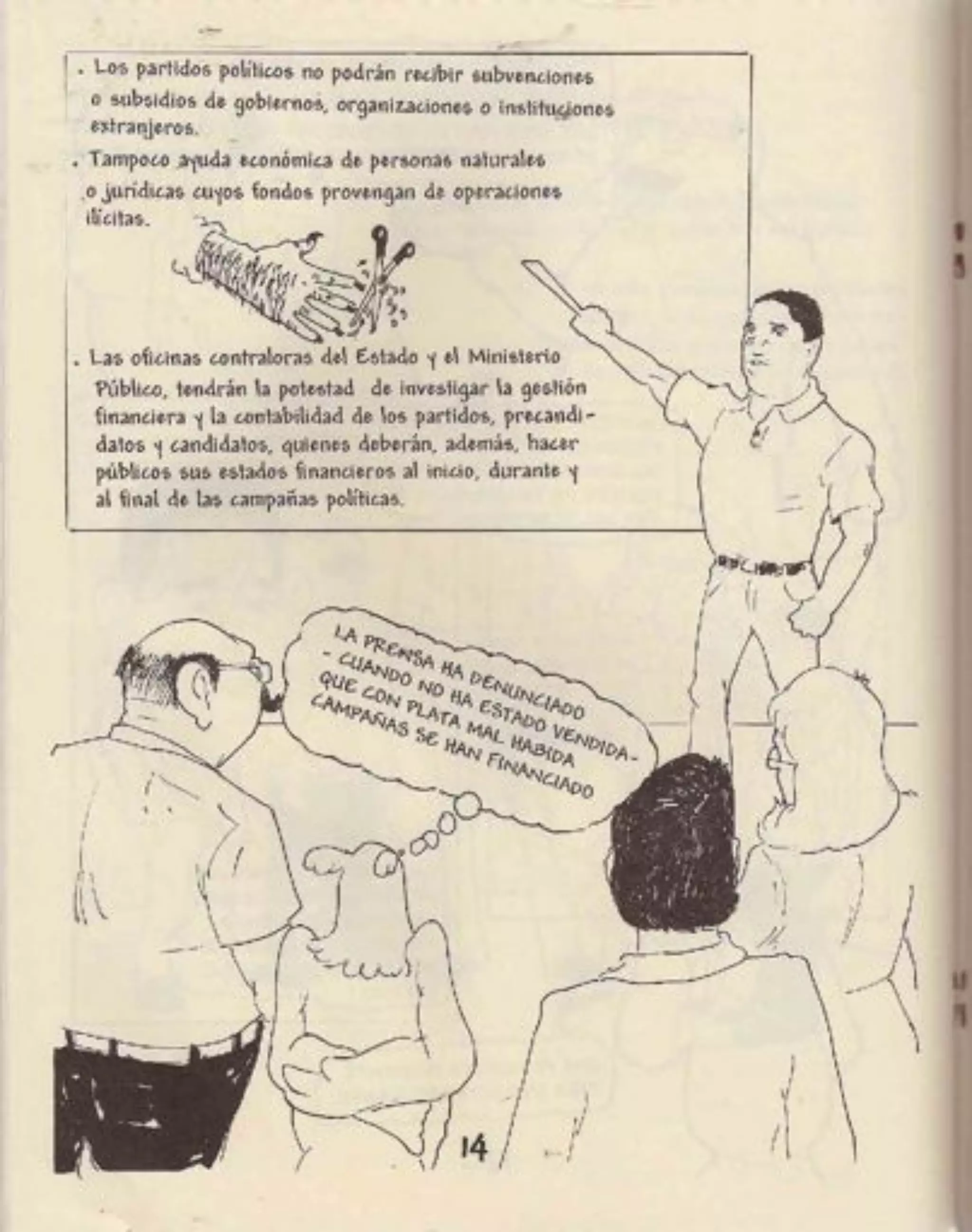 . Los partidos políticos no podrán recibir subvenciones o subsidios de gobiernos, organizaciones o instituciones extranjeros.

. Tampoco ayuda económica de personas naturales o jurídicas cuyos fondos provengan de operaciones ilícitas.

. Las oficinas contraloras del Estado y el Ministerio Público, tendrán la potestad de investigar la gestión financiera y la contabilidad de los partidos, precandidatos y candidatos, quienes deberán, además, hacer públicos sus estados financieros al inicio, durante y al final de las campañas políticas.

LA PRENSA HA DENUNCIADO - CUANDO NO HA ESTADO VENDIDA - QUE CON PLATA MAL HABIDA CAMPAÑAS SE HAN FINANCIADO

14